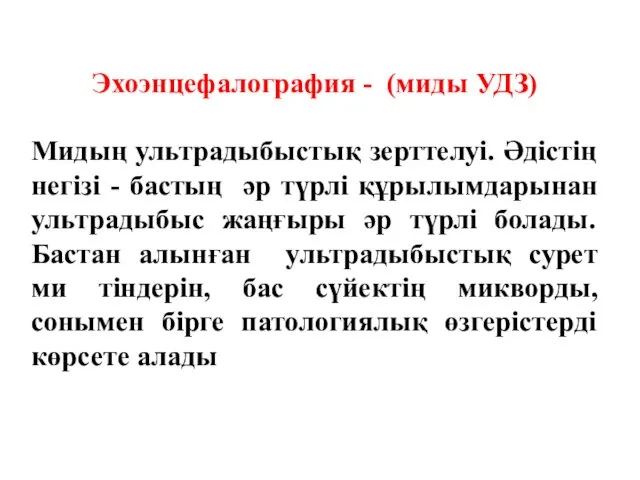 Эхоэнцефалография - (миды УДЗ)

Мидың ультрадыбыстық зерттелуі. Әдістің негізі - бастың әр түрлі құрылымдарынан ультрадыбыс жаңғыры әр түрлі болады. Бастан алынған ультрадыбыстық сурет ми тіндерін, бас сүйектің микворды, сонымен бірге патологиялық өзгерістерді көрсете алады